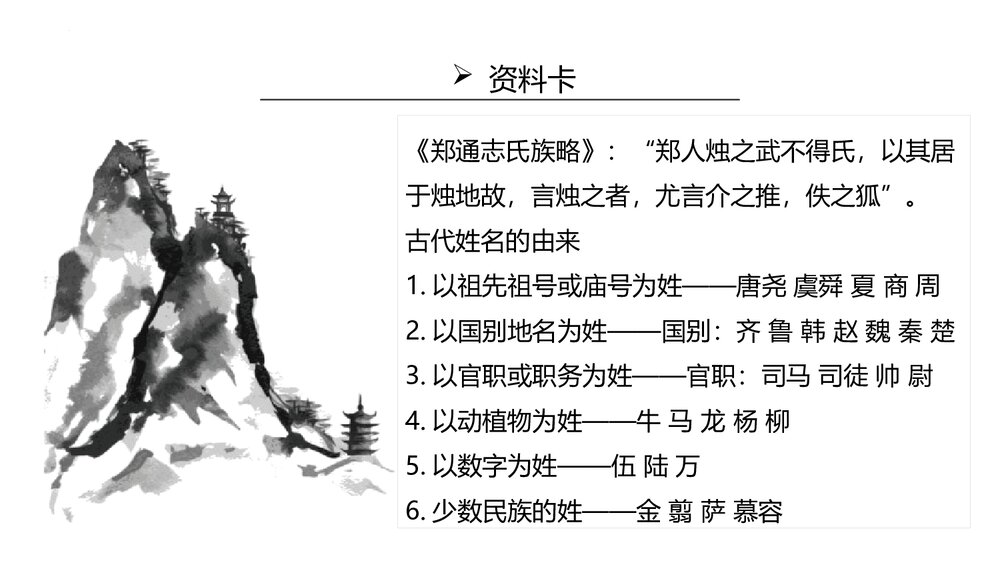 ➢ 资料卡

《郑通志氏族略》：“郑人烛之武不得氏，以其居于烛地故，言烛之者，尤言介之推，佚之狐”。

古代姓名的由来

1. 以祖先祖号或庙号为姓——唐尧 虞舜 夏 商 周

2. 以国别地名为姓——国别：齐 鲁 韩 赵 魏 秦 楚

3. 以官职或职务为姓——官职：司马 司徒 帅 尉

4. 以动植物为姓——牛 马 龙 杨 柳

5. 以数字为姓——伍 陆 万

6. 少数民族的姓——金 翦 萨 慕容